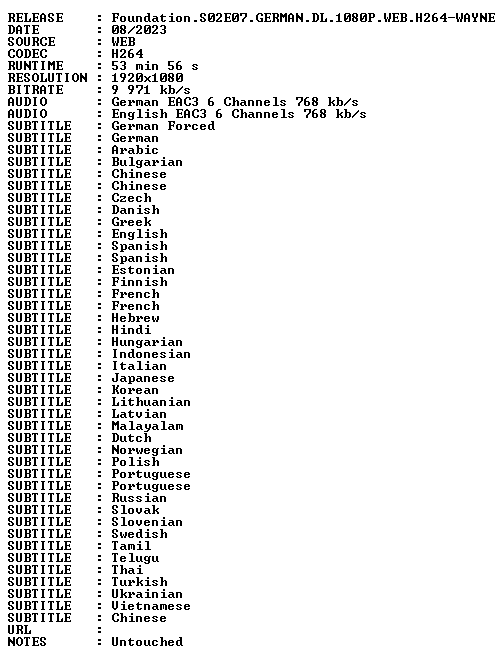 RELEASE : Foundation.S02E07.GERMAN.DL.1080P.WEB.H264-WAYNE
DATE : 08/2023
SOURCE : WEB
CODEC : H264
RUNTIME : 53 min 56 s
RESOLUTION : 1920x1080
BITRATE : 9 971 kb/s
AUDIO : German EAC3 6 Channels 768 kb/s
AUDIO : English EAC3 6 Channels 768 kb/s
SUBTITLE : German Forced
SUBTITLE : German
SUBTITLE : Arabic
SUBTITLE : Bulgarian
SUBTITLE : Chinese
SUBTITLE : Chinese
SUBTITLE : Czech
SUBTITLE : Danish
SUBTITLE : Greek
SUBTITLE : English
SUBTITLE : Spanish
SUBTITLE : Spanish
SUBTITLE : Estonian
SUBTITLE : Finnish
SUBTITLE : French
SUBTITLE : French
SUBTITLE : Hebrew
SUBTITLE : Hindi
SUBTITLE : Hungarian
SUBTITLE : Indonesian
SUBTITLE : Italian
SUBTITLE : Japanese
SUBTITLE : Korean
SUBTITLE : Lithuanian
SUBTITLE : Latvian
SUBTITLE : Malayalam
SUBTITLE : Dutch
SUBTITLE : Norwegian
SUBTITLE : Polish
SUBTITLE : Portuguese
SUBTITLE : Portuguese
SUBTITLE : Russian
SUBTITLE : Slovak
SUBTITLE : Slovenian
SUBTITLE : Swedish
SUBTITLE : Tamil
SUBTITLE : Telugu
SUBTITLE : Thai
SUBTITLE : Turkish
SUBTITLE : Ukrainian
SUBTITLE : Vietnamese
SUBTITLE : Chinese
URL :
NOTES : Untouched